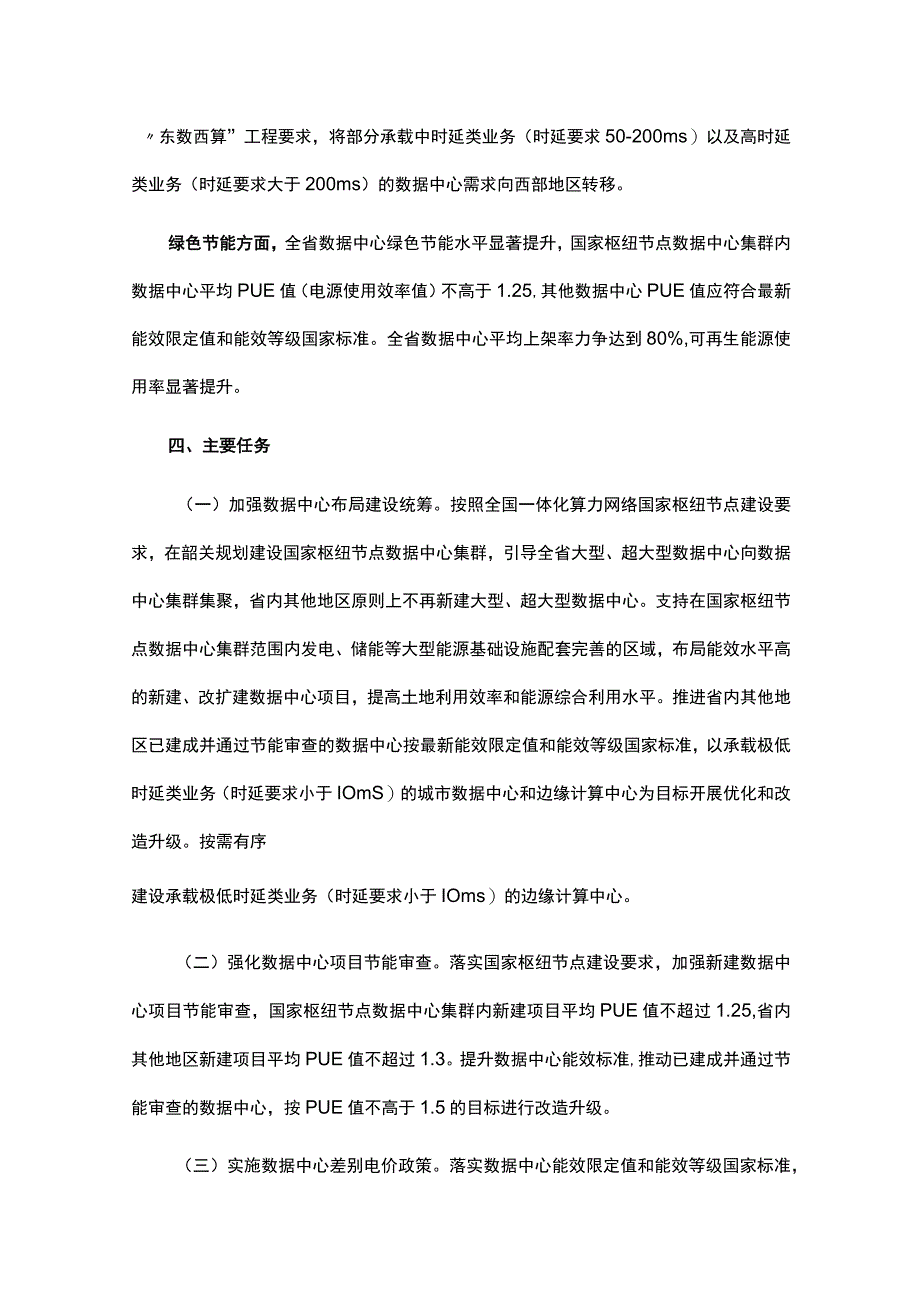 〃东数西算”工程要求，将部分承载中时延类业务（时延要求50-200ms）以及高时延类业务（时延要求大于200ms）的数据中心需求向西部地区转移。

绿色节能方面，全省数据中心绿色节能水平显著提升，国家枢纽节点数据中心集群内数据中心平均PUE值（电源使用效率值）不高于1.25,其他数据中心PUE值应符合最新能效限定值和能效等级国家标准。全省数据中心平均上架率力争达到80%,可再生能源使用率显著提升。

四、主要任务

（一）加强数据中心布局建设统筹。按照全国一体化算力网络国家枢纽节点建设要求，在韶关规划建设国家枢纽节点数据中心集群，引导全省大型、超大型数据中心向数据中心集群集聚，省内其他地区原则上不再新建大型、超大型数据中心。支持在国家枢纽节点数据中心集群范围内发电、储能等大型能源基础设施配套完善的区域，布局能效水平高的新建、改扩建数据中心项目，提高土地利用效率和能源综合利用水平。推进省内其他地区已建成并通过节能审查的数据中心按最新能效限定值和能效等级国家标准，以承载极低时延类业务（时延要求小于IOmS）的城市数据中心和边缘计算中心为目标开展优化和改造升级。按需有序

建设承载极低时延类业务（时延要求小于IOms）的边缘计算中心。

（二）强化数据中心项目节能审查。落实国家枢纽节点建设要求，加强新建数据中心项目节能审查，国家枢纽节点数据中心集群内新建项目平均PUE值不超过1.25,省内其他地区新建项目平均PUE值不超过1.3。提升数据中心能效标准,推动已建成并通过节能审查的数据中心，按PUE值不高于1.5的目标进行改造升级。

（三）实施数据中心差别电价政策。落实数据中心能效限定值和能效等级国家标准，